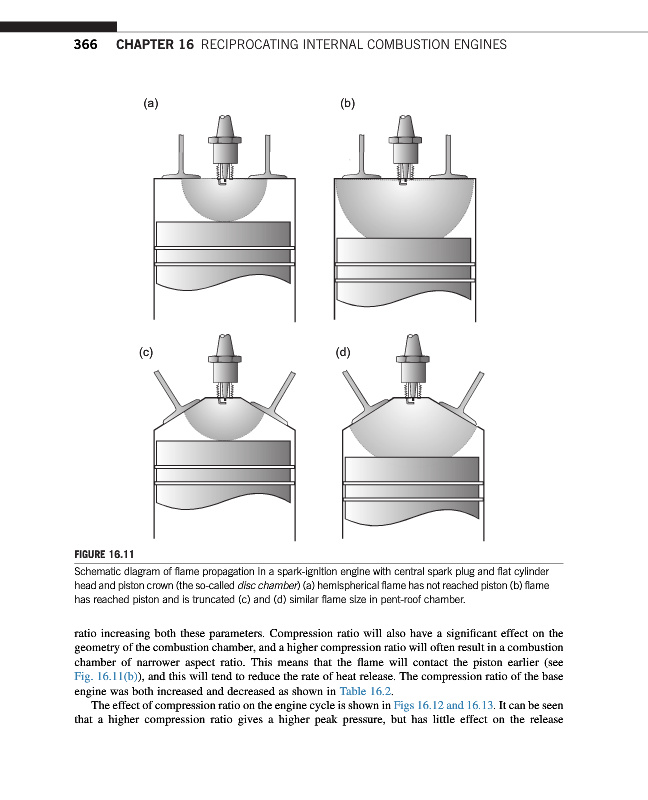 366 CHAPTER 16 RECIPROCATING INTERNAL COMBUSTION ENGINES

(a)

(b)

(c)

(d)

FIGURE 16.11

Schematic diagram of flame propagation in a spark-ignition engine with central spark plug and flat cylinder head and piston crown (the so-called disc chamber) (a) hemispherical flame has not reached piston (b) flame has reached piston and is truncated (c) and (d) similar flame size in pent-roof chamber.

ratio increasing both these parameters. Compression ratio will also have a significant effect on the geometry of the combustion chamber, and a higher compression ratio will often result in a combustion chamber of narrower aspect ratio. This means that the flame will contact the piston earlier (see Fig. 16.11(b)), and this will tend to reduce the rate of heat release. The compression ratio of the base engine was both increased and decreased as shown in Table 16.2.

The effect of compression ratio on the engine cycle is shown in Figs 16.12 and 16.13. It can be seen that a higher compression ratio gives a higher peak pressure, but has little effect on the release